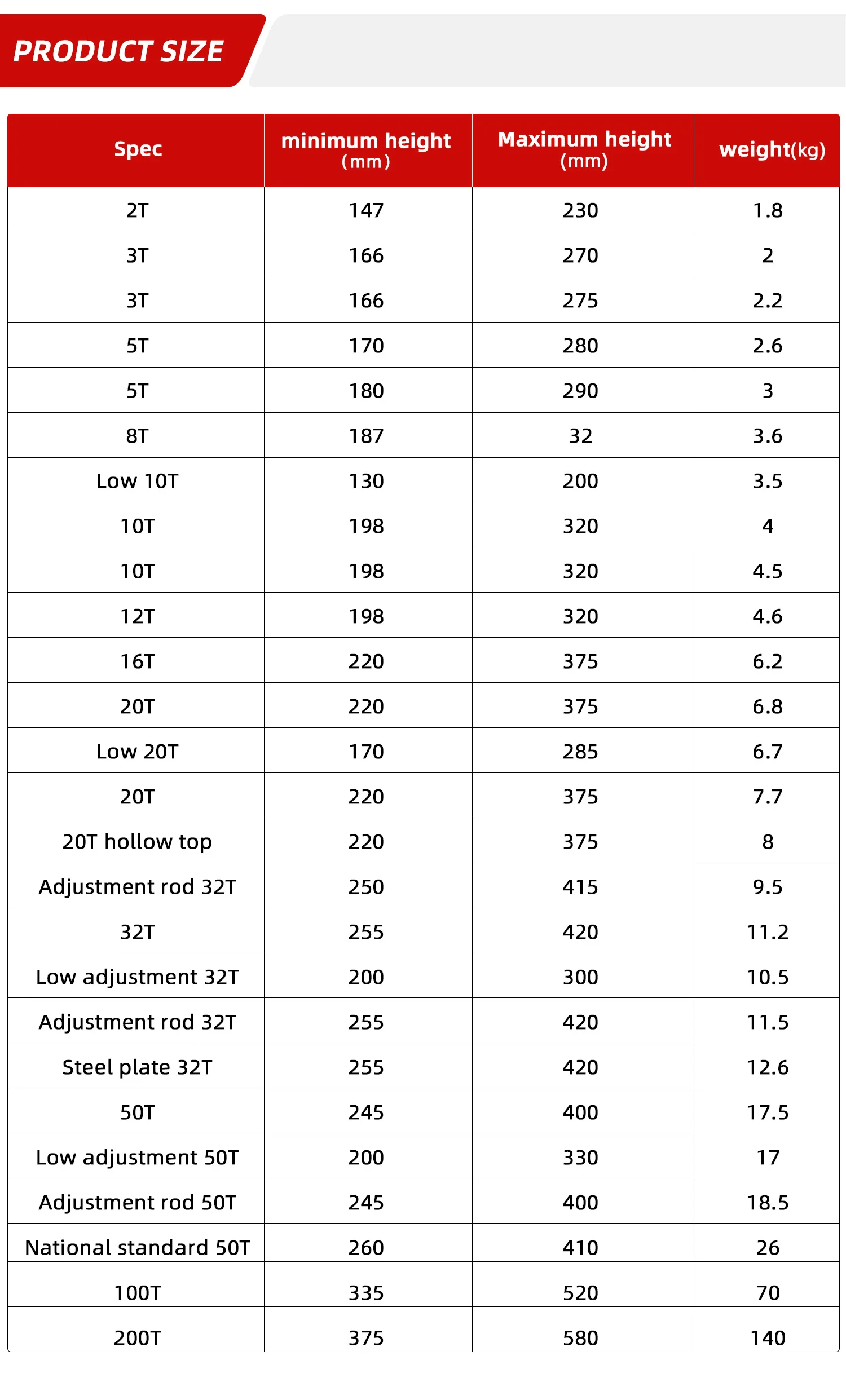 PRODUCT SIZE

| Spec | minimum height (mm) | Maximum height (mm) | weight(kg) |
|---|---|---|---|
| 2T | 147 | 230 | 1.8 |
| 3T | 166 | 270 | 2 |
| 3T | 166 | 275 | 2.2 |
| 5T | 170 | 280 | 2.6 |
| 5T | 180 | 290 | 3 |
| 8T | 187 | 32 | 3.6 |
| Low 10T | 130 | 200 | 3.5 |
| 10T | 198 | 320 | 4 |
| 10T | 198 | 320 | 4.5 |
| 12T | 198 | 320 | 4.6 |
| 16T | 220 | 375 | 6.2 |
| 20T | 220 | 375 | 6.8 |
| Low 20T | 170 | 285 | 6.7 |
| 20T | 220 | 375 | 7.7 |
| 20T hollow top | 220 | 375 | 8 |
| Adjustment rod 32T | 250 | 415 | 9.5 |
| 32T | 255 | 420 | 11.2 |
| Low adjustment 32T | 200 | 300 | 10.5 |
| Adjustment rod 32T | 255 | 420 | 11.5 |
| Steel plate 32T | 255 | 420 | 12.6 |
| 50T | 245 | 400 | 17.5 |
| Low adjustment 50T | 200 | 330 | 17 |
| Adjustment rod 50T | 245 | 400 | 18.5 |
| National standard 50T | 260 | 410 | 26 |
| 100T | 335 | 520 | 70 |
| 200T | 375 | 580 | 140 |